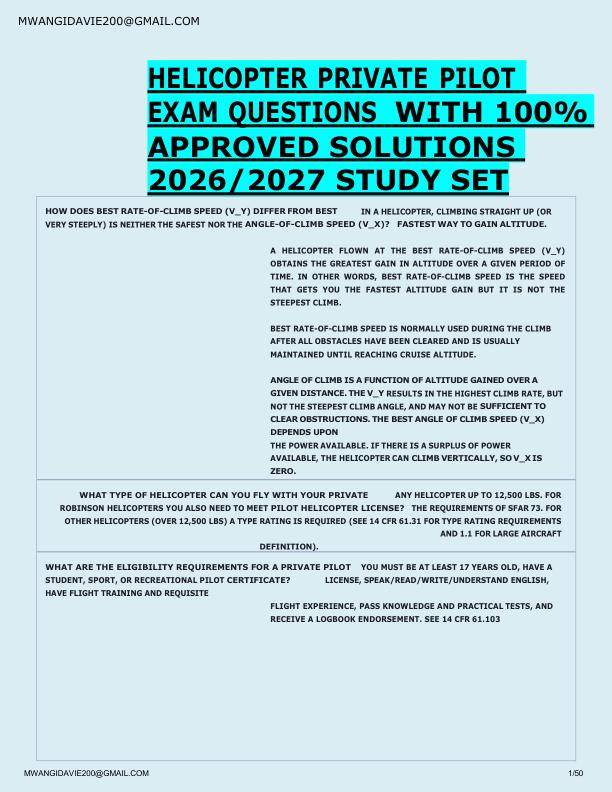 MWANGIDAVIE200@GMAIL.COM

HELICOPTER PRIVATE PILOT EXAM QUESTIONS WITH 100% APPROVED SOLUTIONS 2026/2027 STUDY SET

HOW DOES BEST RATE-OF-CLIMB SPEED (V_Y) DIFFER FROM BEST IN A HELICOPTER, CLIMBING STRAIGHT UP (OR VERY STEEPLY) IS NEITHER THE SAFEST NOR THE ANGLE-OF-CLIMB SPEED (V_X)? FASTEST WAY TO GAIN ALTITUDE.

A HELICOPTER FLOWN AT THE BEST RATE-OF-CLIMB SPEED (V_Y) OBTAINS THE GREATEST GAIN IN ALTITUDE OVER A GIVEN PERIOD OF TIME. IN OTHER WORDS, BEST RATE-OF-CLIMB SPEED IS THE SPEED THAT GETS YOU THE FASTEST ALTITUDE GAIN BUT IT IS NOT THE STEEPEST CLIMB.

BEST RATE-OF-CLIMB SPEED IS NORMALLY USED DURING THE CLIMB AFTER ALL OBSTACLES HAVE BEEN CLEARED AND IS USUALLY MAINTAINED UNTIL REACHING CRUISE ALTITUDE.

ANGLE OF CLIMB IS A FUNCTION OF ALTITUDE GAINED OVER A GIVEN DISTANCE. THE V_Y RESULTS IN THE HIGHEST CLIMB RATE, BUT NOT THE STEEPEST CLIMB ANGLE, AND MAY NOT BE SUFFICIENT TO CLEAR OBSTRUCTIONS. THE BEST ANGLE OF CLIMB SPEED (V_X) DEPENDS UPON
THE POWER AVAILABLE. IF THERE IS A SURPLUS OF POWER AVAILABLE, THE HELICOPTER CAN CLIMB VERTICALLY, SO V_X IS ZERO.

WHAT TYPE OF HELICOPTER CAN YOU FLY WITH YOUR PRIVATE ANY HELICOPTER UP TO 12,500 LBS. FOR ROBINSON HELICOPTERS YOU ALSO NEED TO MEET PILOT HELICOPTER LICENSE? THE REQUIREMENTS OF SFAR 73. FOR OTHER HELICOPTERS (OVER 12,500 LBS) A TYPE RATING IS REQUIRED (SEE 14 CFR 61.31 FOR TYPE RATING REQUIREMENTS AND 1.1 FOR LARGE AIRCRAFT DEFINITION).

WHAT ARE THE ELIGIBILITY REQUIREMENTS FOR A PRIVATE PILOT YOU MUST BE AT LEAST 17 YEARS OLD, HAVE A STUDENT, SPORT, OR RECREATIONAL PILOT CERTIFICATE? LICENSE, SPEAK/READ/WRITE/UNDERSTAND ENGLISH, HAVE FLIGHT TRAINING AND REQUISITE
FLIGHT EXPERIENCE, PASS KNOWLEDGE AND PRACTICAL TESTS, AND RECEIVE A LOGBOOK ENDORSEMENT. SEE 14 CFR 61.103

MWANGIDAVIE200@GMAIL.COM 1/50